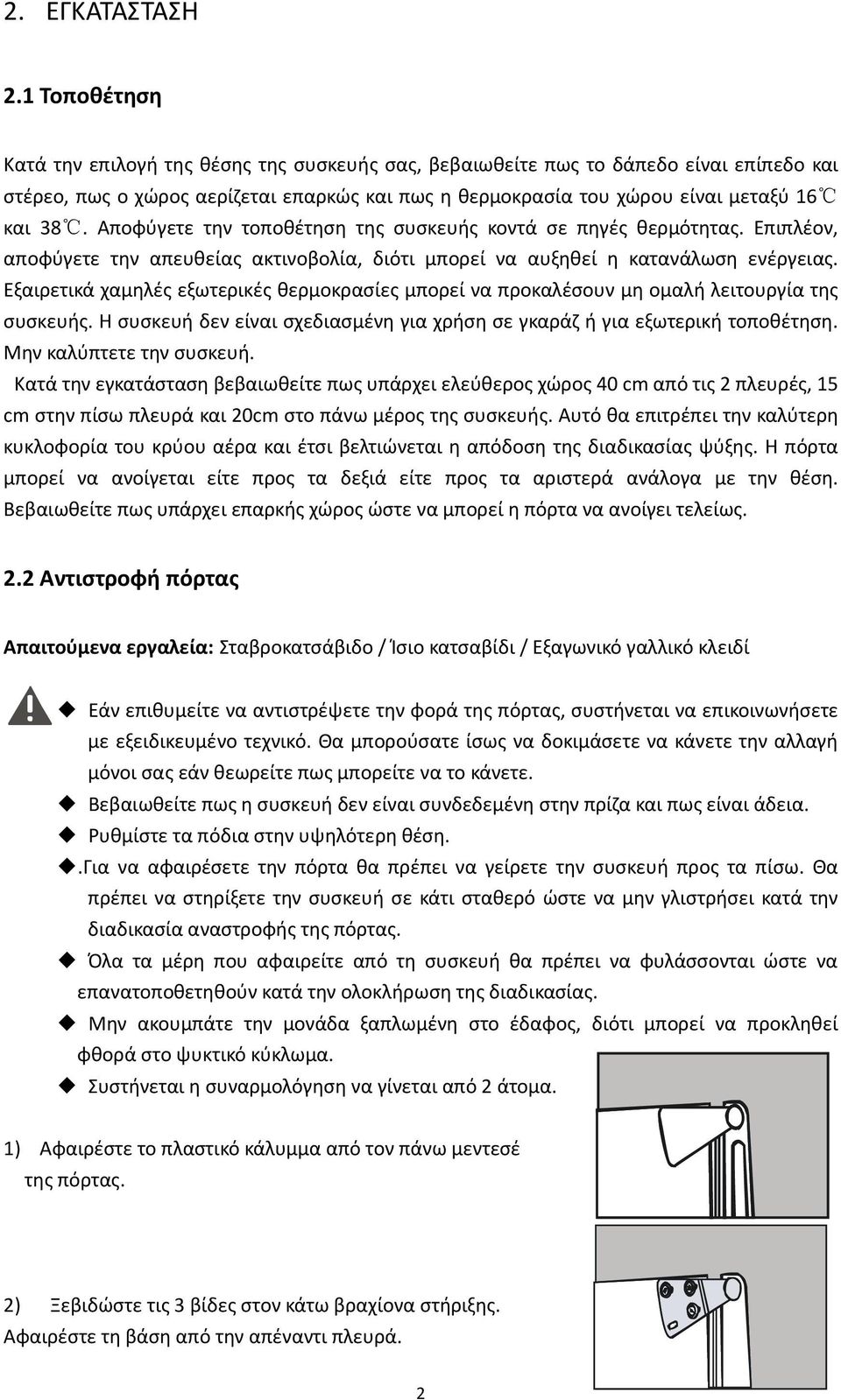 2. ΕΓΚΑΤΑΣΤΑΣΗ

2.1 Τοποθέτηση

Κατά την επιλογή της θέσης της συσκευής σας, βεβαιωθείτε πως το δάπεδο είναι επίπεδο και στέρεο, πως ο χώρος αερίζεται επαρκώς και πως η θερμοκρασία του χώρου είναι μεταξύ 16℃ και 38℃. Αποφύγετε την τοποθέτηση της συσκευής κοντά σε πηγές θερμότητας. Επιπλέον, αποφύγετε την απευθείας ακτινοβολία, διότι μπορεί να αυξηθεί η κατανάλωση ενέργειας. Εξαιρετικά χαμηλές εξωτερικές θερμοκρασίες μπορεί να προκαλέσουν μη ομαλή λειτουργία της συσκευής. Η συσκευή δεν είναι σχεδιασμένη για χρήση σε γκαράζ ή για εξωτερική τοποθέτηση. Μην καλύπτετε την συσκευή.
Κατά την εγκατάσταση βεβαιωθείτε πως υπάρχει ελεύθερος χώρος 40 cm από τις 2 πλευρές, 15 cm στην πίσω πλευρά και 20cm στο πάνω μέρος της συσκευής. Αυτό θα επιτρέπει την καλύτερη κυκλοφορία του κρύου αέρα και έτσι βελτιώνεται η απόδοση της διαδικασίας ψύξης. Η πόρτα μπορεί να ανοίγεται είτε προς τα δεξιά είτε προς τα αριστερά ανάλογα με την θέση. Βεβαιωθείτε πως υπάρχει επαρκής χώρος ώστε να μπορεί η πόρτα να ανοίγει τελείως.

2.2 Αντιστροφή πόρτας

Απαιτούμενα εργαλεία: Σταβροκατσάβιδο / Ίσιο κατσαβίδι / Εξαγωνικό γαλλικό κλειδί

◆ Εάν επιθυμείτε να αντιστρέψετε την φορά της πόρτας, συστήνεται να επικοινωνήσετε με εξειδικευμένο τεχνικό. Θα μπορούσατε ίσως να δοκιμάσετε να κάνετε την αλλαγή μόνοι σας εάν θεωρείτε πως μπορείτε να το κάνετε.
◆ Βεβαιωθείτε πως η συσκευή δεν είναι συνδεδεμένη στην πρίζα και πως είναι άδεια.
◆ Ρυθμίστε τα πόδια στην υψηλότερη θέση.
◆.Για να αφαιρέσετε την πόρτα θα πρέπει να γείρετε την συσκευή προς τα πίσω. Θα πρέπει να στηρίξετε την συσκευή σε κάτι σταθερό ώστε να μην γλιστρήσει κατά την διαδικασία αναστροφής της πόρτας.
◆ Όλα τα μέρη που αφαιρείτε από τη συσκευή θα πρέπει να φυλάσσονται ώστε να επανατοποθετηθούν κατά την ολοκλήρωση της διαδικασίας.
◆ Μην ακουμπάτε την μονάδα ξαπλωμένη στο έδαφος, διότι μπορεί να προκληθεί φθορά στο ψυκτικό κύκλωμα.
◆ Συστήνεται η συναρμολόγηση να γίνεται από 2 άτομα.

1) Αφαιρέστε το πλαστικό κάλυμμα από τον πάνω μεντεσέ της πόρτας.

2) Ξεβιδώστε τις 3 βίδες στον κάτω βραχίονα στήριξης.
Αφαιρέστε τη βάση από την απέναντι πλευρά.

2